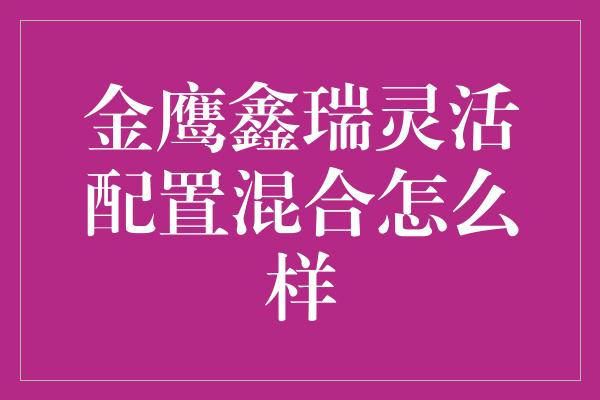 金鹰鑫瑞灵活配置混合怎么样